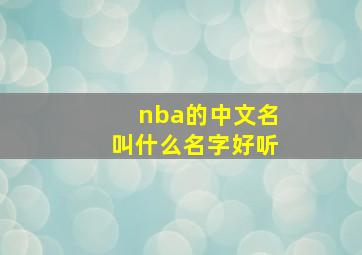 nba的中文名
叫什么名字好听